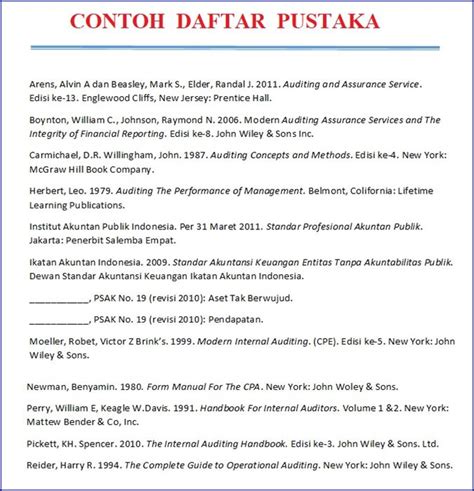 CONTOH DAFTAR PUSTAKA

Arens, Alvin A dan Beasley, Mark S., Elder, Randal J. 2011. Auditing and Assurance Service. Edisi ke-13. Englewood Cliffs, New Jersey: Prentice Hall.

Boynton, William C., Johnson, Raymond N. 2006. Modern Auditing Assurance Services and The Integrity of Financial Reporting. Edisi ke-8. John Wiley & Sons Inc.

Carmichael, D.R. Willingham, John. 1987. Auditing Concepts and Methods. Edisi ke-4. New York: McGraw Hill Book Company.

Herbert, Leo. 1979. Auditing The Performance of Management. Belmont, California: Lifetime Learning Publications.

Institut Akuntan Publik Indonesia. Per 31 Maret 2011. Standar Profesional Akuntan Publik. Jakarta: Penerbit Salemba Empat.

Ikatan Akuntan Indonesia. 2009. Standar Akuntansi Keuangan Entitas Tanpa Akuntabilitas Publik. Dewan Standar Akuntansi Keuangan Ikatan Akuntan Indonesia.

___________, PSAK No. 19 (revisi 2010): Aset Tak Berwujud.

___________, PSAK No. 19 (revisi 2010): Pendapatan.

Moeller, Robet, Victor Z Brink's. 1999. Modern Internal Auditing. (CPE). Edisi ke-5. New York: John Wiley & Sons.

Newman, Benyamin. 1980. Form Manual For The CPA. New York: John Woley & Sons.

Perry, William E, Keagle W.Davis. 1991. Handbook For Internal Auditors. Volume 1 &2. New York: Mattew Bender & Co, Inc.

Pickett, KH. Spencer. 2010. The Internal Auditing Handbook. Edisi ke-3. John Wiley & Sons. Ltd.

Reider, Harry R. 1994. The Complete Guide to Operational Auditing. New York: John Wiley & Sons.